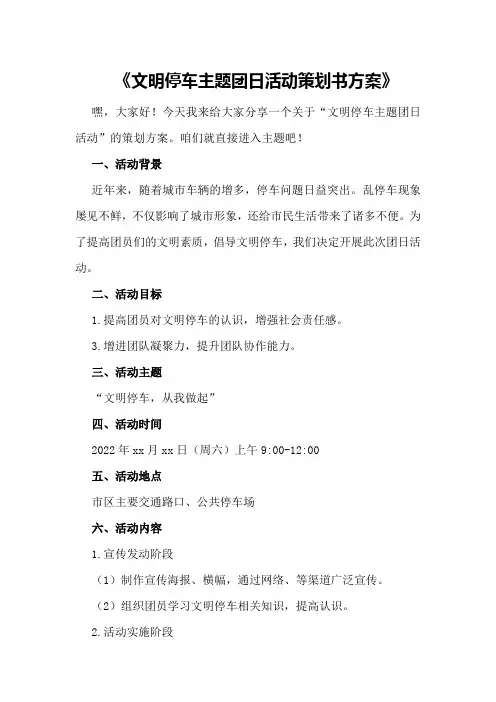 《文明停车主题团日活动策划书方案》

嘿，大家好！今天我来给大家分享一个关于“文明停车主题团日活动”的策划方案。咱们就直接进入主题吧！

一、活动背景

近年来，随着城市车辆的增多，停车问题日益突出。乱停车现象屡见不鲜，不仅影响了城市形象，还给市民生活带来了诸多不便。为了提高团员们的文明素质，倡导文明停车，我们决定开展此次团日活动。

二、活动目标

1.提高团员对文明停车的认识，增强社会责任感。

3.增进团队凝聚力，提升团队协作能力。

三、活动主题

“文明停车，从我做起”

四、活动时间

2022年xx月xx日（周六）上午9:00-12:00

五、活动地点

市区主要交通路口、公共停车场

六、活动内容

1.宣传发动阶段

（1）制作宣传海报、横幅，通过网络、等渠道广泛宣传。

（2）组织团员学习文明停车相关知识，提高认识。

2.活动实施阶段